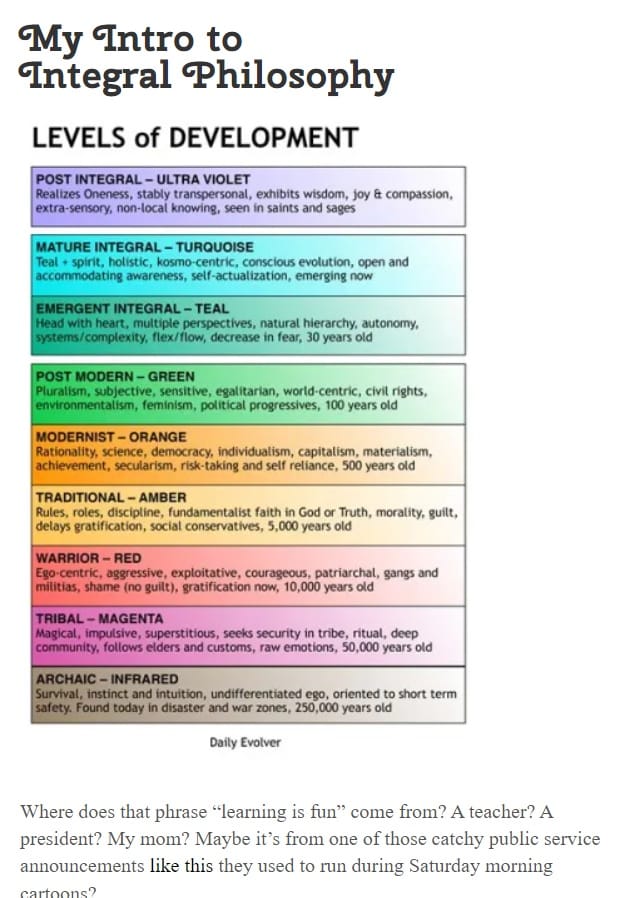 My Intro to Integral Philosophy

LEVELS of DEVELOPMENT

POST INTEGRAL – ULTRA VIOLET
Realizes Oneness, stably transpersonal, exhibits wisdom, joy & compassion, extra-sensory, non-local knowing, seen in saints and sages

MATURE INTEGRAL – TURQUOISE
Teal + spirit, holistic, kosmo-centric, conscious evolution, open and accommodating awareness, self-actualization, emerging now

EMERGENT INTEGRAL – TEAL
Head with heart, multiple perspectives, natural hierarchy, autonomy, systems/complexity, flex/flow, decrease in fear, 30 years old

POST MODERN – GREEN
Pluralism, subjective, sensitive, egalitarian, world-centric, civil rights, environmentalism, feminism, political progressives, 100 years old

MODERNIST – ORANGE
Rationality, science, democracy, individualism, capitalism, materialism, achievement, secularism, risk-taking and self reliance, 500 years old

TRADITIONAL – AMBER
Rules, roles, discipline, fundamentalist faith in God or Truth, morality, guilt, delays gratification, social conservatives, 5,000 years old

WARRIOR – RED
Ego-centric, aggressive, exploitative, courageous, patriarchal, gangs and militias, shame (no guilt), gratification now, 10,000 years old

TRIBAL – MAGENTA
Magical, impulsive, superstitious, seeks security in tribe, ritual, deep community, follows elders and customs, raw emotions, 50,000 years old

ARCHAIC – INFRARED
Survival, instinct and intuition, undifferentiated ego, oriented to short term safety. Found today in disaster and war zones, 250,000 years old

Daily Evolver

Where does that phrase “learning is fun” come from? A teacher? A president? My mom? Maybe it’s from one of those catchy public service announcements like this they used to run during Saturday morning cartoons?